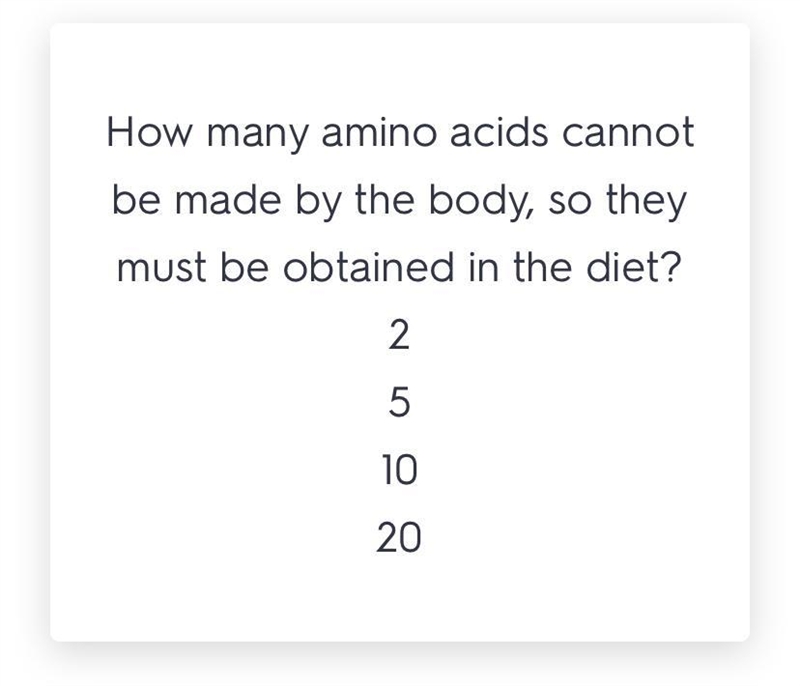 How many amino acids cannot be made by the body, so they must be obtained in the diet?

2

5

10

20